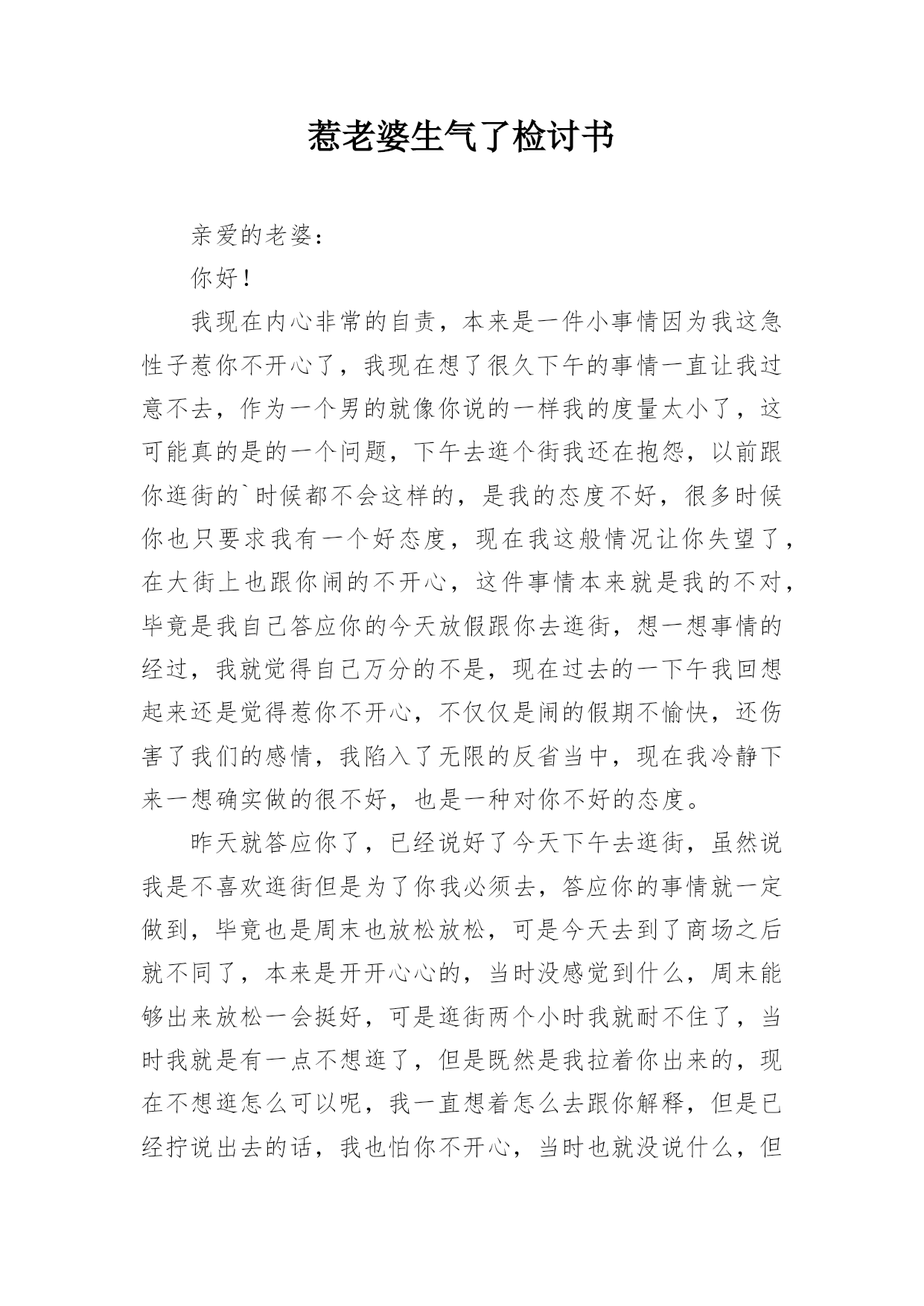 惹老婆生气了检讨书

亲爱的老婆：

你好！

我现在内心非常的自责，本来是一件小事情因为我这急性子惹你不开心了，我现在想了很久下午的事情一直让我过意不去，作为一个男的就像你说的一样我的度量太小了，这可能真的是的一个问题，下午去逛个街我还在抱怨，以前跟你逛街的`时候都不会这样的，是我的态度不好，很多时候你也只要求我有一个好态度，现在我这般情况让你失望了，在大街上也跟你闹的不开心，这件事情本来就是我的不对，毕竟是我自己答应你的今天放假跟你去逛街，想一想事情的经过，我就觉得自己万分的不是，现在过去的一下午我回想起来还是觉得惹你不开心，不仅仅是闹的假期不愉快，还伤害了我们的感情，我陷入了无限的反省当中，现在我冷静下来一想确实做的很不好，也是一种对你不好的态度。

昨天就答应你了，已经说好了今天下午去逛街，虽然说我是不喜欢逛街但是为了你我必须去，答应你的事情就一定做到，毕竟也是周末也放松放松，可是今天去到了商场之后就不同了，本来是开开心心的，当时没感觉到什么，周末能够出来放松一会挺好，可是逛街两个小时我就耐不住了，当时我就是有一点不想逛了，但是既然是我拉着你出来的，现在不想逛怎么可以呢，我一直想着怎么去跟你解释，但是已经拧说出去的话，我也怕你不开心，当时也就没说什么，但